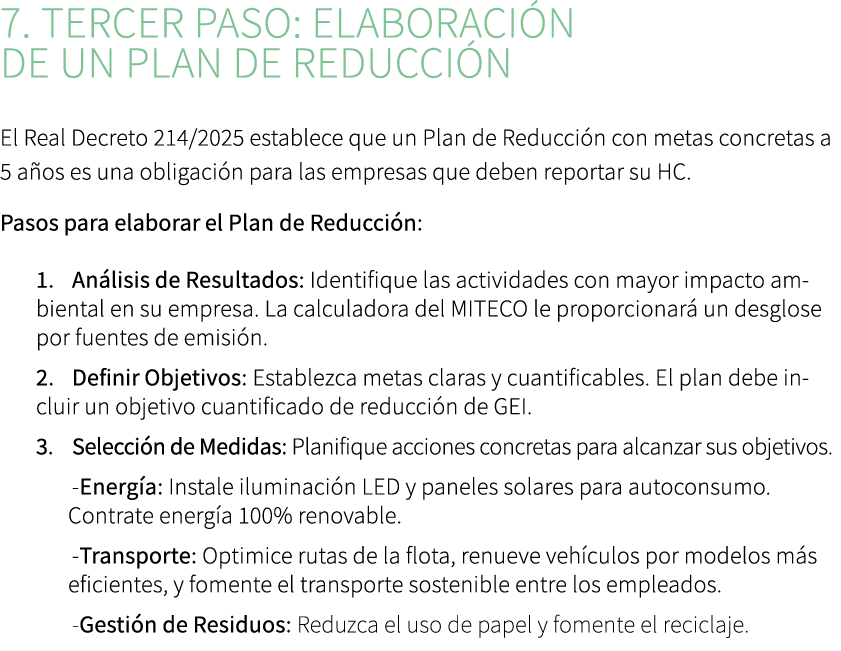 7. TERCER PASO: ELABORACIÓN DE UN PLAN DE REDUCCIÓN

El Real Decreto 214/2025 establece que un Plan de Reducción con metas concretas a 5 años es una obligación para las empresas que deben reportar su HC.

Pasos para elaborar el Plan de Reducción:

1. Análisis de Resultados: Identifique las actividades con mayor impacto ambiental en su empresa. La calculadora del MITECO le proporcionará un desglose por fuentes de emisión.

2. Definir Objetivos: Establezca metas claras y cuantificables. El plan debe incluir un objetivo cuantificado de reducción de GEI.

3. Selección de Medidas: Planifique acciones concretas para alcanzar sus objetivos.

-Energía: Instale iluminación LED y paneles solares para autoconsumo. Contrate energía 100% renovable.

-Transporte: Optimice rutas de la flota, renueve vehículos por modelos más eficientes, y fomente el transporte sostenible entre los empleados.

-Gestión de Residuos: Reduzca el uso de papel y fomente el reciclaje.